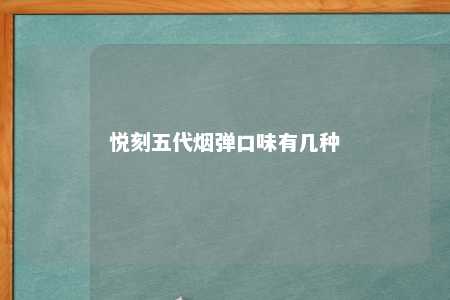 悦刻五代烟弹口味有几种